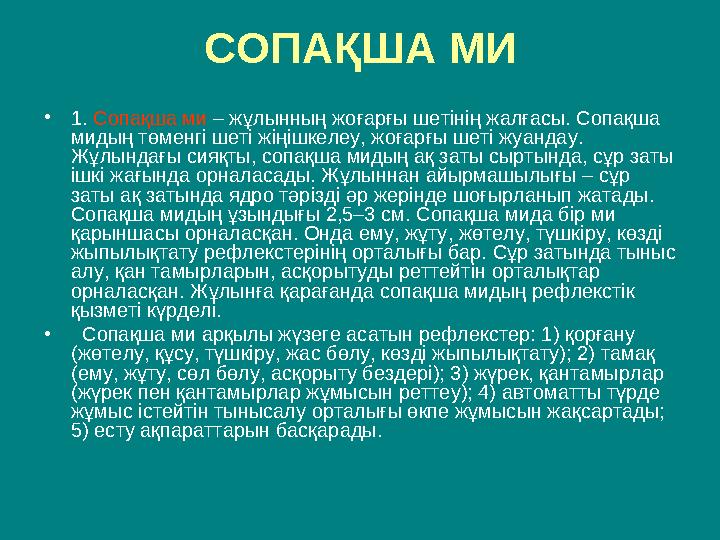 СОПАҚША МИ

• 1. Сопақша ми – жұлынның жоғарғы шетінің жалғасы. Сопақша мидың төменгі шеті жіңішкелеу, жоғарғы шеті жуандау. Жұлындағы сияқты, сопақша мидың ақ заты сыртында, сұр заты ішкі жағында орналасады. Жұлыннан айырмашылығы – сұр заты ақ затында ядро тәрізді әр жерінде шоғырланып жатады. Сопақша мидың ұзындығы 2,5–3 см. Сопақша мида бір ми қарыншасы орналасқан. Онда ему, жұту, жөтелу, түшкіру, көзді жыпылықтату рефлекстерінің орталығы бар. Сұр затында тыныс алу, қан тамырларын, асқорытуды реттейтін орталықтар орналасқан. Жұлынға қарағанда сопақша мидың рефлекстік қызметі күрделі.

• Сопақша ми арқылы жүзеге асатын рефлекстер: 1) қорғану (жөтелу, құсу, түшкіру, жас бөлу, көзді жыпылықтату); 2) тамақ (ему, жұту, сөл бөлу, асқорыту бездері); 3) жүрек, қантамырлар (жүрек пен қантамырлар жұмысын реттеу); 4) автоматты түрде жұмыс істейтін тынысалу орталығы өкпе жұмысын жақсартады; 5) есту ақпараттарын басқарады.